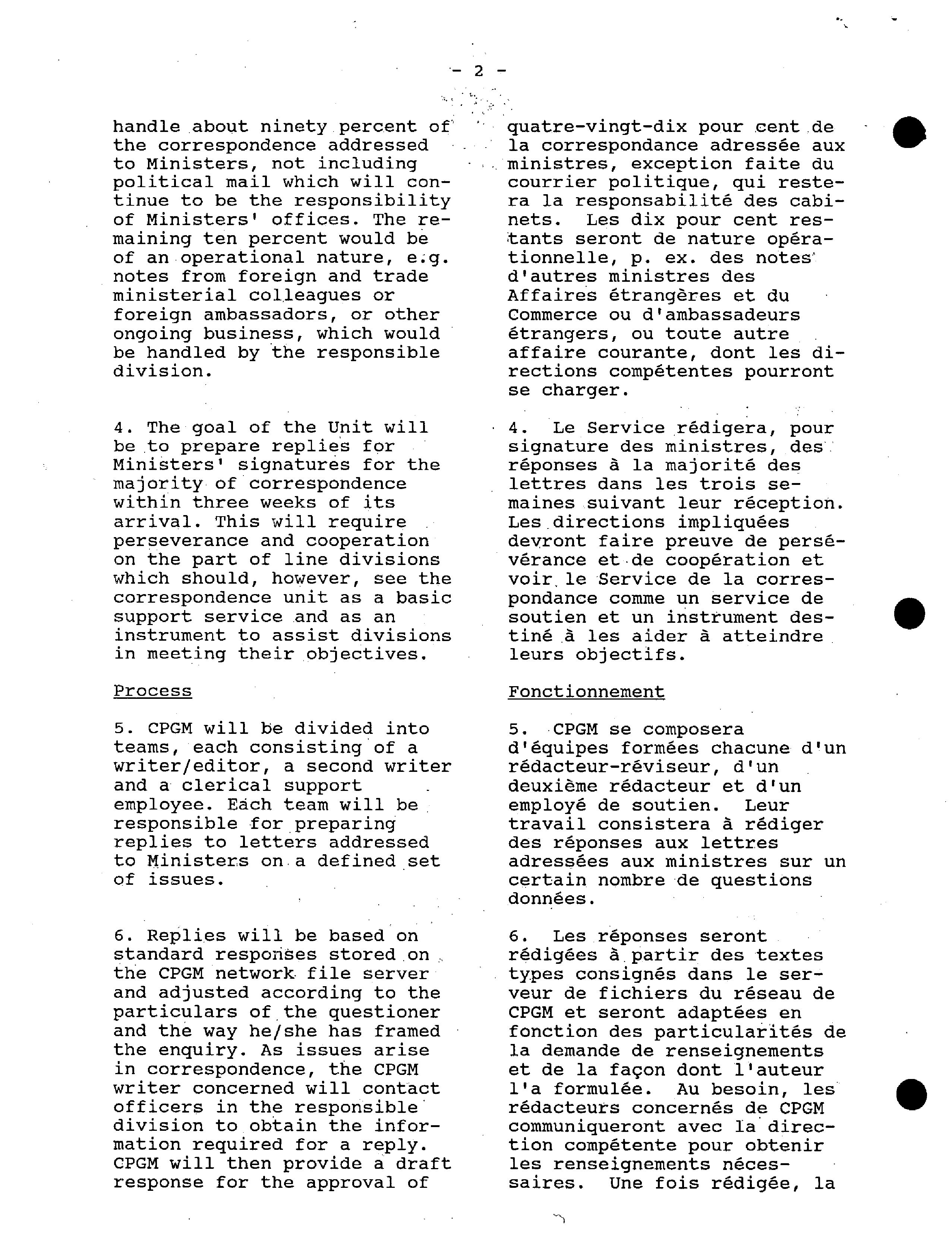 - 2 -

handle about ninety percent of the correspondence addressed to Ministers, not including political mail which will continue to be the responsibility of Ministers' offices. The remaining ten percent would be of an operational nature, e.g. notes from foreign and trade ministerial colleagues or foreign ambassadors, or other ongoing business, which would be handled by the responsible division.

4. The goal of the Unit will be to prepare replies for Ministers' signatures for the majority of correspondence within three weeks of its arrival. This will require perseverance and cooperation on the part of line divisions which should, however, see the correspondence unit as a basic support service and as an instrument to assist divisions in meeting their objectives.

Process

5. CPGM will be divided into teams, each consisting of a writer/editor, a second writer and a clerical support employee. Each team will be responsible for preparing replies to letters addressed to Ministers on a defined set of issues.

6. Replies will be based on standard responses stored on the CPGM network file server and adjusted according to the particulars of the questioner and the way he/she has framed the enquiry. As issues arise in correspondence, the CPGM writer concerned will contact officers in the responsible division to obtain the information required for a reply. CPGM will then provide a draft response for the approval of

quatre-vingt-dix pour cent de la correspondance adressée aux ministres, exception faite du courrier politique, qui restera la responsabilité des cabinets. Les dix pour cent restants seront de nature opérationnelle, p. ex. des notes d'autres ministres des Affaires étrangères et du Commerce ou d'ambassadeurs étrangers, ou toute autre affaire courante, dont les directions compétentes pourront se charger.

4. Le Service rédigera, pour signature des ministres, des réponses à la majorité des lettres dans les trois semaines suivant leur réception. Les directions impliquées devront faire preuve de persévérance et de coopération et voir le Service de la correspondance comme un service de soutien et un instrument destiné à les aider à atteindre leurs objectifs.

Fonctionnement

5. CPGM se composera d'équipes formées chacune d'un rédacteur-réviseur, d'un deuxième rédacteur et d'un employé de soutien. Leur travail consistera à rédiger des réponses aux lettres adressées aux ministres sur un certain nombre de questions données.

6. Les réponses seront rédigées à partir des textes types consignés dans le serveur de fichiers du réseau de CPGM et seront adaptées en fonction des particularités de la demande de renseignements et de la façon dont l'auteur l'a formulée. Au besoin, les rédacteurs concernés de CPGM communiqueront avec la direction compétente pour obtenir les renseignements nécessaires. Une fois rédigée, la